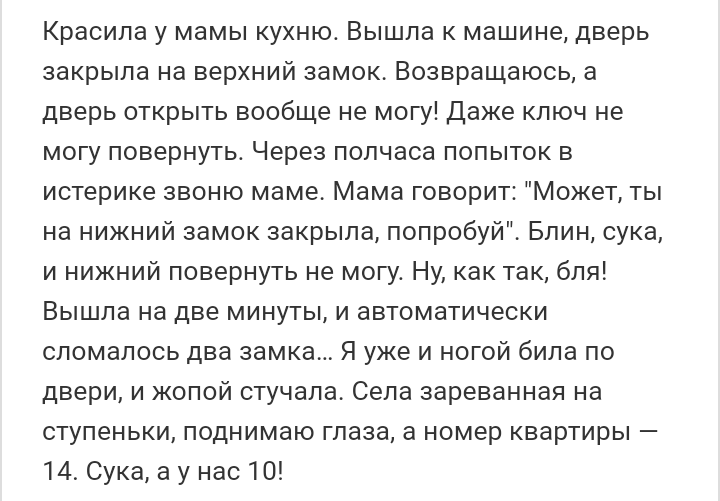 Красила у мамы кухню. Вышла к машине, дверь закрыла на верхний замок. Возвращаюсь, а дверь открыть вообще не могу! Даже ключ не могу повернуть. Через полчаса попыток в истерике звоню маме. Мама говорит: "Может, ты на нижний замок закрыла, попробуй". Блин, сука, и нижний повернуть не могу. Ну, как так, бля! Вышла на две минуты, и автоматически сломалось два замка... Я уже и ногой била по двери, и жопой стучала. Села зареванная на ступеньки, поднимаю глаза, а номер квартиры — 14. Сука, а у нас 10!